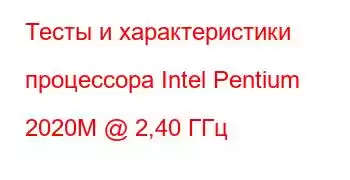 Тесты и характеристики процессора Intel Pentium 2020M @ 2,40 ГГц